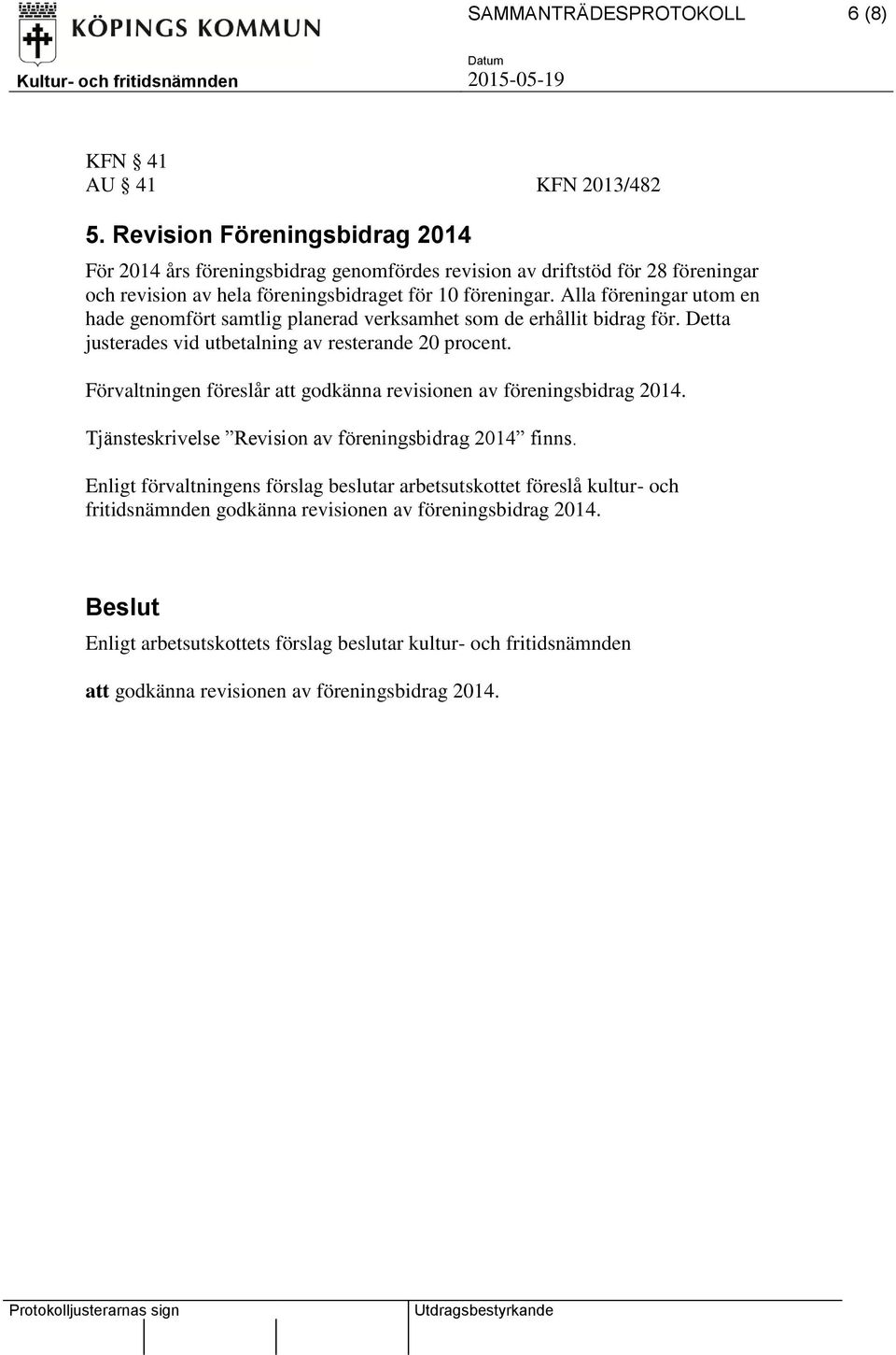 KÖPINGS KOMMUN

SAMMANTRÄDESPROTOKOLL 6 (8)

Kultur- och fritidsnämnden

Datum
2015-05-19

KFN § 41
AU § 41 KFN 2013/482

5. Revision Föreningsbidrag 2014

För 2014 års föreningsbidrag genomfördes revision av driftstöd för 28 föreningar och revision av hela föreningsbidraget för 10 föreningar. Alla föreningar utom en hade genomfört samtlig planerad verksamhet som de erhållit bidrag för. Detta justerades vid utbetalning av resterande 20 procent.

Förvaltningen föreslår att godkänna revisionen av föreningsbidrag 2014.

Tjänsteskrivelse ”Revision av föreningsbidrag 2014” finns.

Enligt förvaltningens förslag beslutar arbetsutskottet föreslå kultur- och fritidsnämnden godkänna revisionen av föreningsbidrag 2014.

Beslut

Enligt arbetsutskottets förslag beslutar kultur- och fritidsnämnden

att godkänna revisionen av föreningsbidrag 2014.

Protokolljusterarnas sign

Utdragsbestyrkande